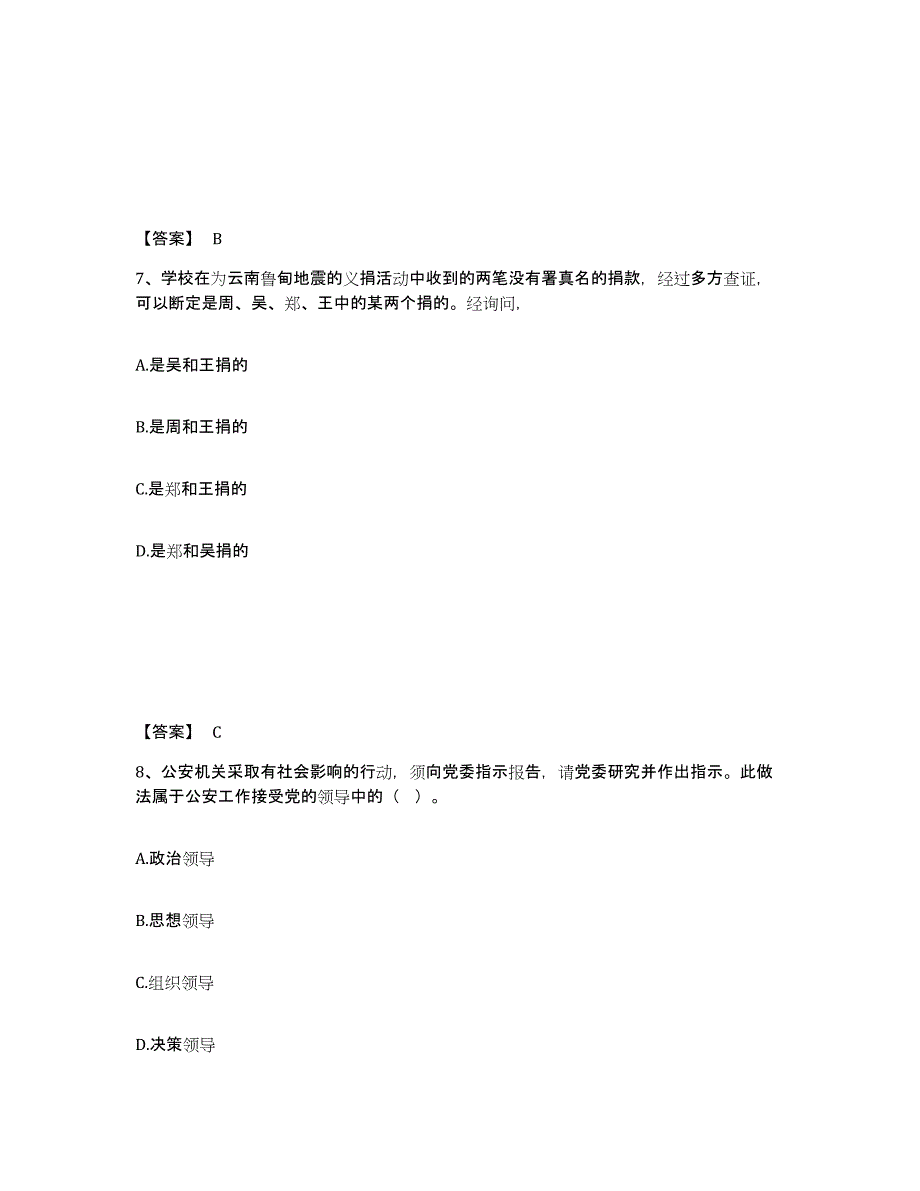 【答案】 B

7、学校在为云南鲁甸地震的义捐活动中收到的两笔没有署真名的捐款，经过多方查证，可以断定是周、吴、郑、王中的某两个捐的。经询问,

A.是吴和王捐的

B.是周和王捐的

C.是郑和王捐的

D.是郑和吴捐的

【答案】 C

8、公安机关采取有社会影响的行动，须向党委指示报告，请党委研究并作出指示。此做法属于公安工作接受党的领导中的（ ）。

A.政治领导

B.思想领导

C.组织领导

D.决策领导